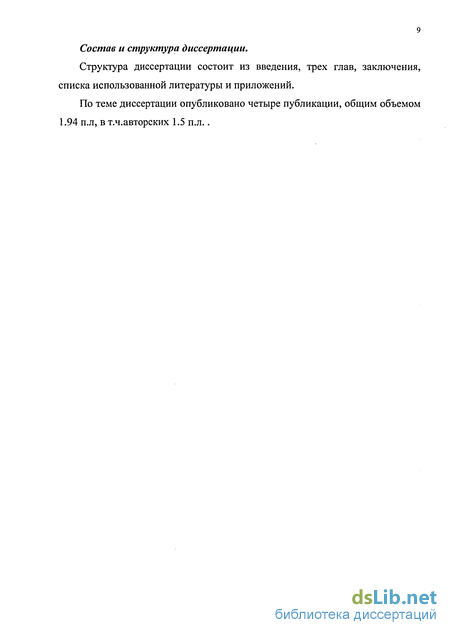 9

Состав и структура диссертации.

Структура диссертации состоит из введения, трех глав, заключения, списка использованной литературы и приложений.

По теме диссертации опубликовано четыре публикации, общим объемом 1.94 п.л, в т.ч.авторских 1.5 п.л. .

dsLib.net
библиотека диссертаций